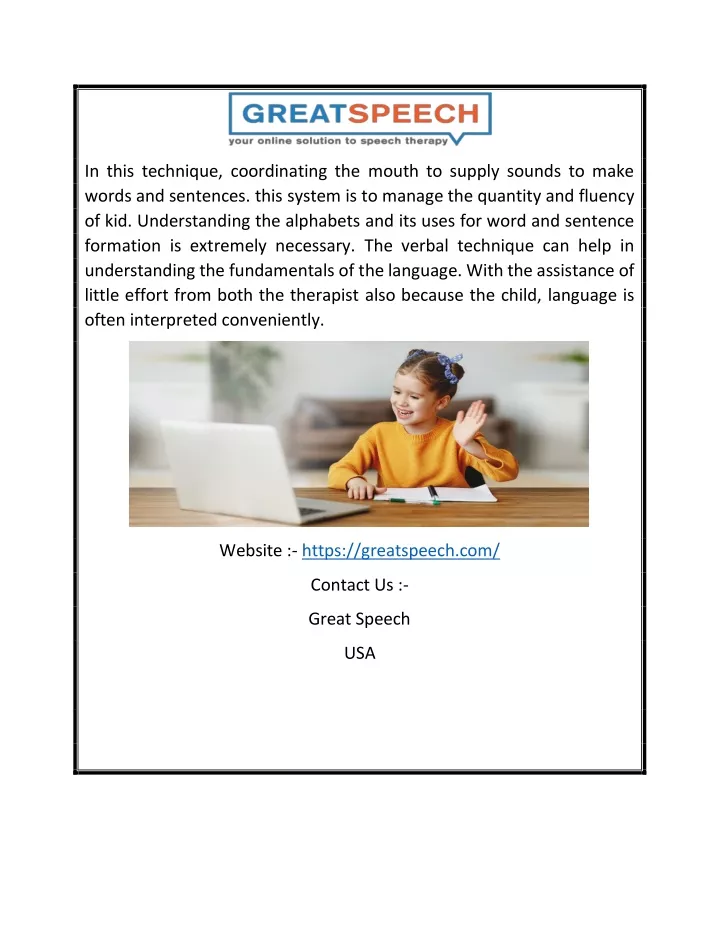 GREATSPEECH
your online solution to speech therapy

In this technique, coordinating the mouth to supply sounds to make words and sentences. this system is to manage the quantity and fluency of kid. Understanding the alphabets and its uses for word and sentence formation is extremely necessary. The verbal technique can help in understanding the fundamentals of the language. With the assistance of little effort from both the therapist also because the child, language is often interpreted conveniently.

Website :- https://greatspeech.com/

Contact Us :-

Great Speech

USA